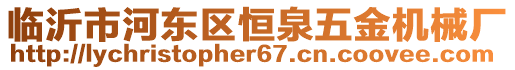 临沂市河东区恒泉五金机械厂
http://lychristopher67.cn.coovee.com